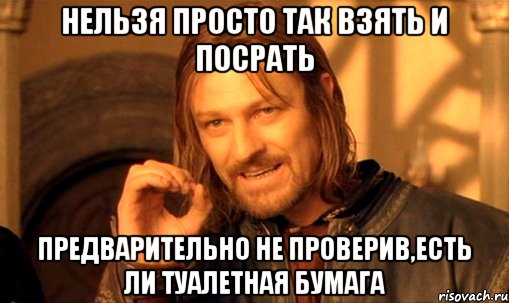 НЕЛЬЗЯ ПРОСТО ТАК ВЗЯТЬ И ПОСРАТЬ

ПРЕДВАРИТЕЛЬНО НЕ ПРОВЕРИВ,ЕСТЬ ЛИ ТУАЛЕТНАЯ БУМАГА

risovach.ru